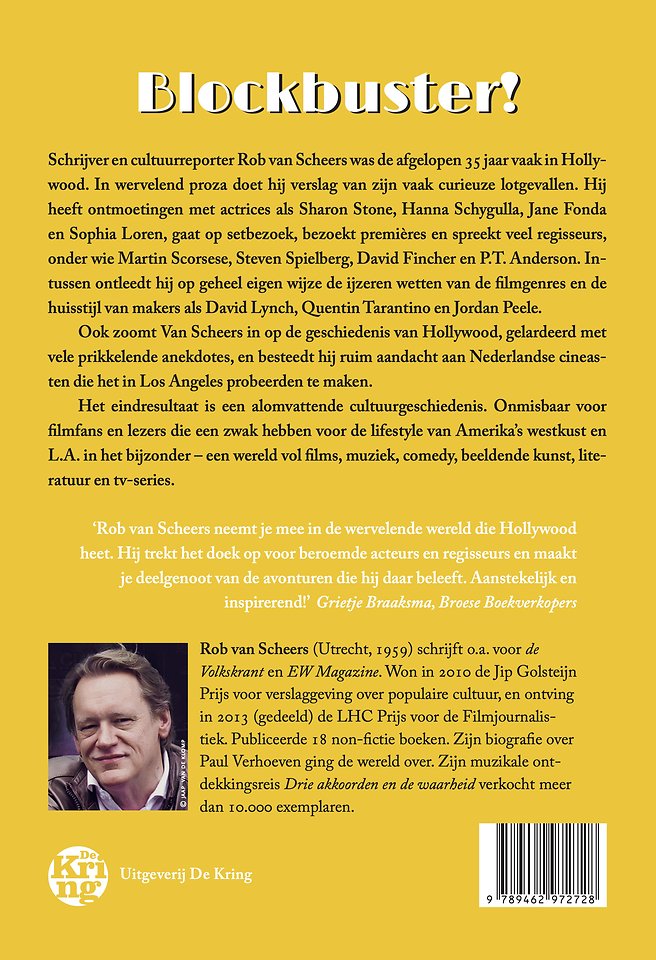 Blockbuster!

Schrijver en cultuurreporter Rob van Scheers was de afgelopen 35 jaar vaak in Hollywood. In wervelend proza doet hij verslag van zijn vaak curieuze lotgevallen. Hij heeft ontmoetingen met actrices als Sharon Stone, Hanna Schygulla, Jane Fonda en Sophia Loren, gaat op setbezoek, bezoekt premières en spreekt veel regisseurs, onder wie Martin Scorsese, Steven Spielberg, David Fincher en P.T. Anderson. Intussen ontleedt hij op geheel eigen wijze de ijzeren wetten van de filmgenres en de huisstijl van makers als David Lynch, Quentin Tarantino en Jordan Peele.

Ook zoomt Van Scheers in op de geschiedenis van Hollywood, gelardeerd met vele prikkelende anekdotes, en besteedt hij ruim aandacht aan Nederlandse cineasten die het in Los Angeles probeerden te maken.

Het eindresultaat is een alomvattende cultuurgeschiedenis. Onmisbaar voor filmfans en lezers die een zwak hebben voor de lifestyle van Amerika's westkust en L.A. in het bijzonder – een wereld vol films, muziek, comedy, beeldende kunst, literatuur en tv-series.

'Rob van Scheers neemt je mee in de wervelende wereld die Hollywood heet. Hij trekt het doek op voor beroemde acteurs en regisseurs en maakt je deelgenoot van de avonturen die hij daar beleeft. Aanstekelijk en inspirerend!' Grietje Braaksma, Broese Boekverkopers

Rob van Scheers (Utrecht, 1959) schrijft o.a. voor de Volkskrant en EW Magazine. Won in 2010 de Jip Golsteijn Prijs voor verslaggeving over populaire cultuur, en ontving in 2013 (gedeeld) de LHC Prijs voor de Filmjournalistiek. Publiceerde 18 non-fictie boeken. Zijn biografie over Paul Verhoeven ging de wereld over. Zijn muzikale ontdekkingsreis Drie akkoorden en de waarheid verkocht meer dan 10.000 exemplaren.

De Kring

Uitgeverij De Kring

9 789462 972728